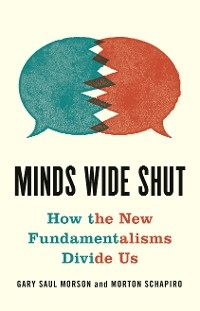 MINDS WIDE SHUT

How the New Fundamentalisms Divide Us

GARY SAUL MORSON and MORTON SCHAPIRO